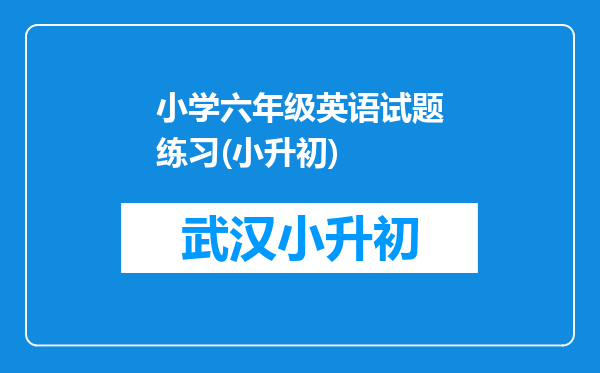 小学六年级英语试题练习(小升初)

武汉小升初